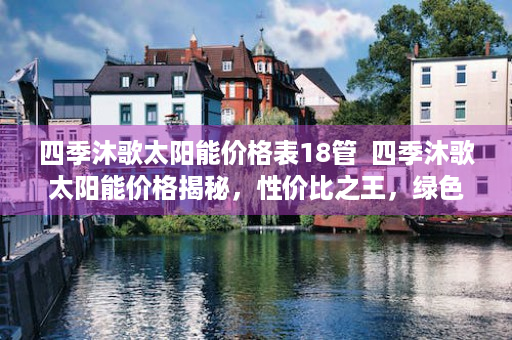 四季沐歌太阳能价格表18管 四季沐歌太阳能价格揭秘，性价比之王，绿色